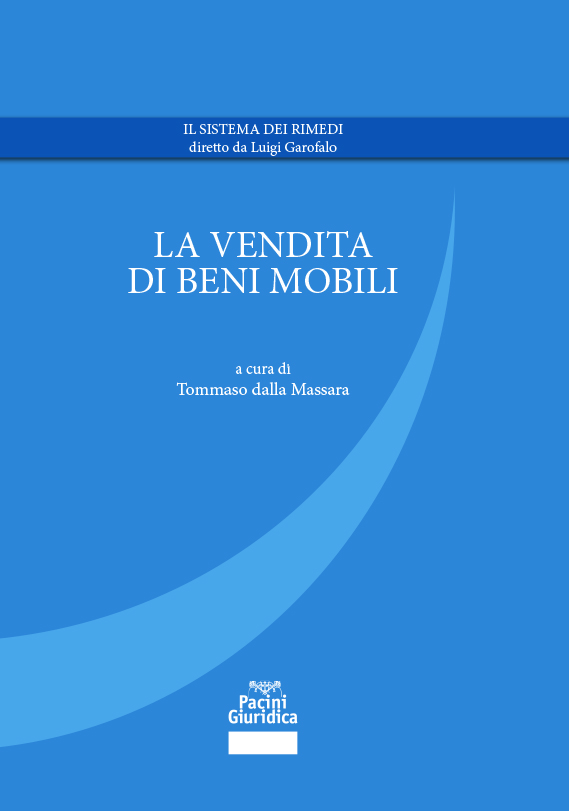 IL SISTEMA DEI RIMEDI
diretto da Luigi Garofalo

LA VENDITA
DI BENI MOBILI

a cura di
Tommaso dalla Massara

Pacini
Giuridica